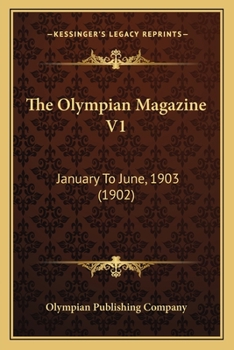 —KESSINGER'S LEGACY REPRINTS—

The Olympian Magazine V1

January To June, 1903 (1902)

Olympian Publishing Company